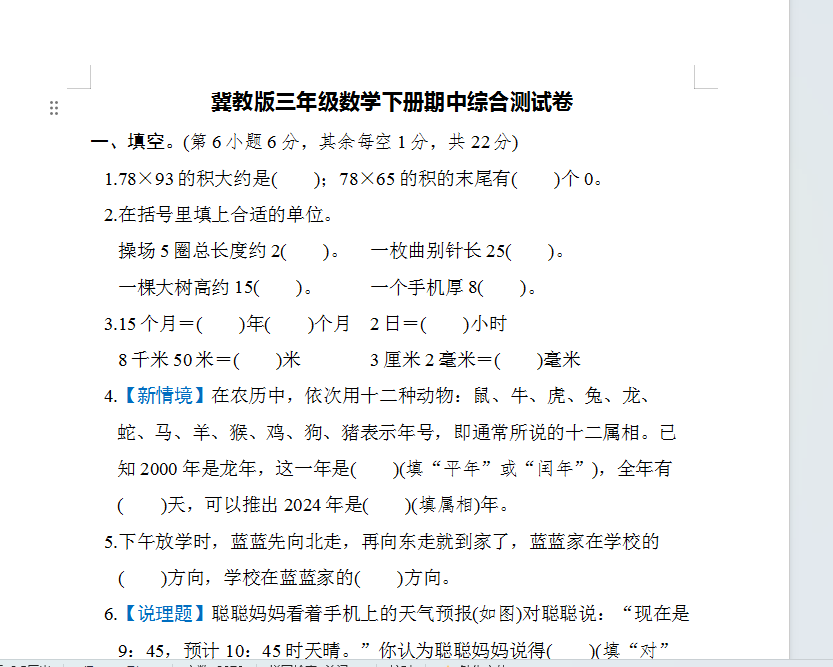 冀教版三年级数学下册期中综合测试卷

一、填空。(第 6 小题 6 分，其余每空 1 分，共 22 分)

1.78×93 的积大约是(　　)；78×65 的积的末尾有(　　)个 0。

2.在括号里填上合适的单位。

操场 5 圈总长度约 2(　　)。　一枚曲别针长 25(　　)。

一棵大树高约 15(　　)。　一个手机厚 8(　　)。

3.15 个月＝(　　)年(　　)个月　2 日＝(　　)小时

8 千米 50 米＝(　　)米　3 厘米 2 毫米＝(　　)毫米

4.【新情境】在农历中，依次用十二种动物：鼠、牛、虎、兔、龙、蛇、马、羊、猴、鸡、狗、猪表示年号，即通常所说的十二属相。已知 2000 年是龙年，这一年是(　　)(填“平年”或“闰年”)，全年有(　　)天，可以推出 2024 年是(　　)(填属相)年。

5.下午放学时，蓝蓝先向北走，再向东走就到家了，蓝蓝家在学校的(　　)方向，学校在蓝蓝家的(　　)方向。

6.【说理题】聪聪妈妈看着手机上的天气预报(如图)对聪聪说：“现在是 9：45，预计 10：45 时天晴。”你认为聪聪妈妈说得(　　)(填“对”